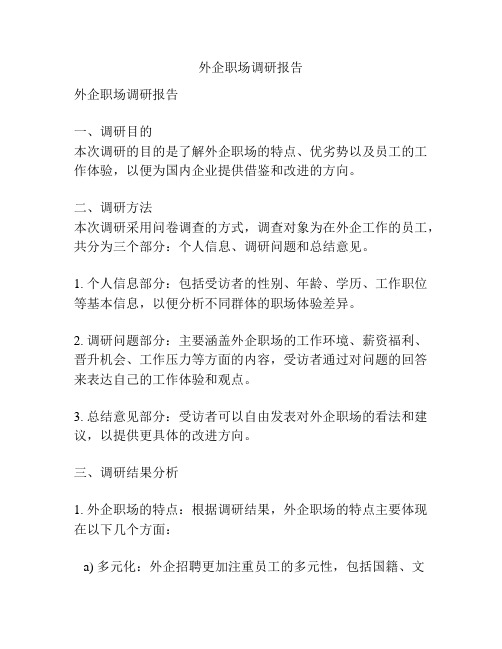 外企职场调研报告

外企职场调研报告

一、调研目的
本次调研的目的是了解外企职场的特点、优劣势以及员工的工作体验，以便为国内企业提供借鉴和改进的方向。

二、调研方法
本次调研采用问卷调查的方式，调查对象为在外企工作的员工，共分为三个部分：个人信息、调研问题和总结意见。

1. 个人信息部分：包括受访者的性别、年龄、学历、工作职位等基本信息，以便分析不同群体的职场体验差异。

2. 调研问题部分：主要涵盖外企职场的工作环境、薪资福利、晋升机会、工作压力等方面的内容，受访者通过对问题的回答来表达自己的工作体验和观点。

3. 总结意见部分：受访者可以自由发表对外企职场的看法和建议，以提供更具体的改进方向。

三、调研结果分析

1. 外企职场的特点：根据调研结果，外企职场的特点主要体现在以下几个方面：

a) 多元化：外企招聘更加注重员工的多元性，包括国籍、文